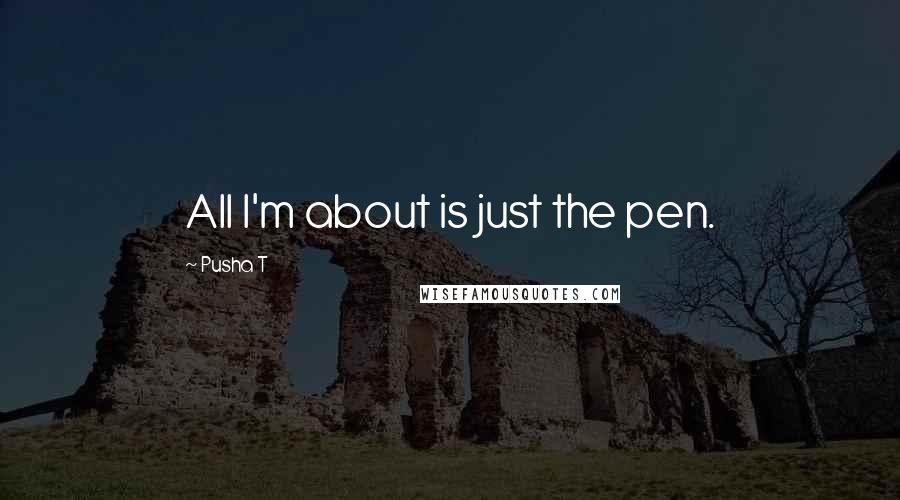 All I'm about is just the pen.

~ Pusha T

WISEFAMOUSQUOTES.COM